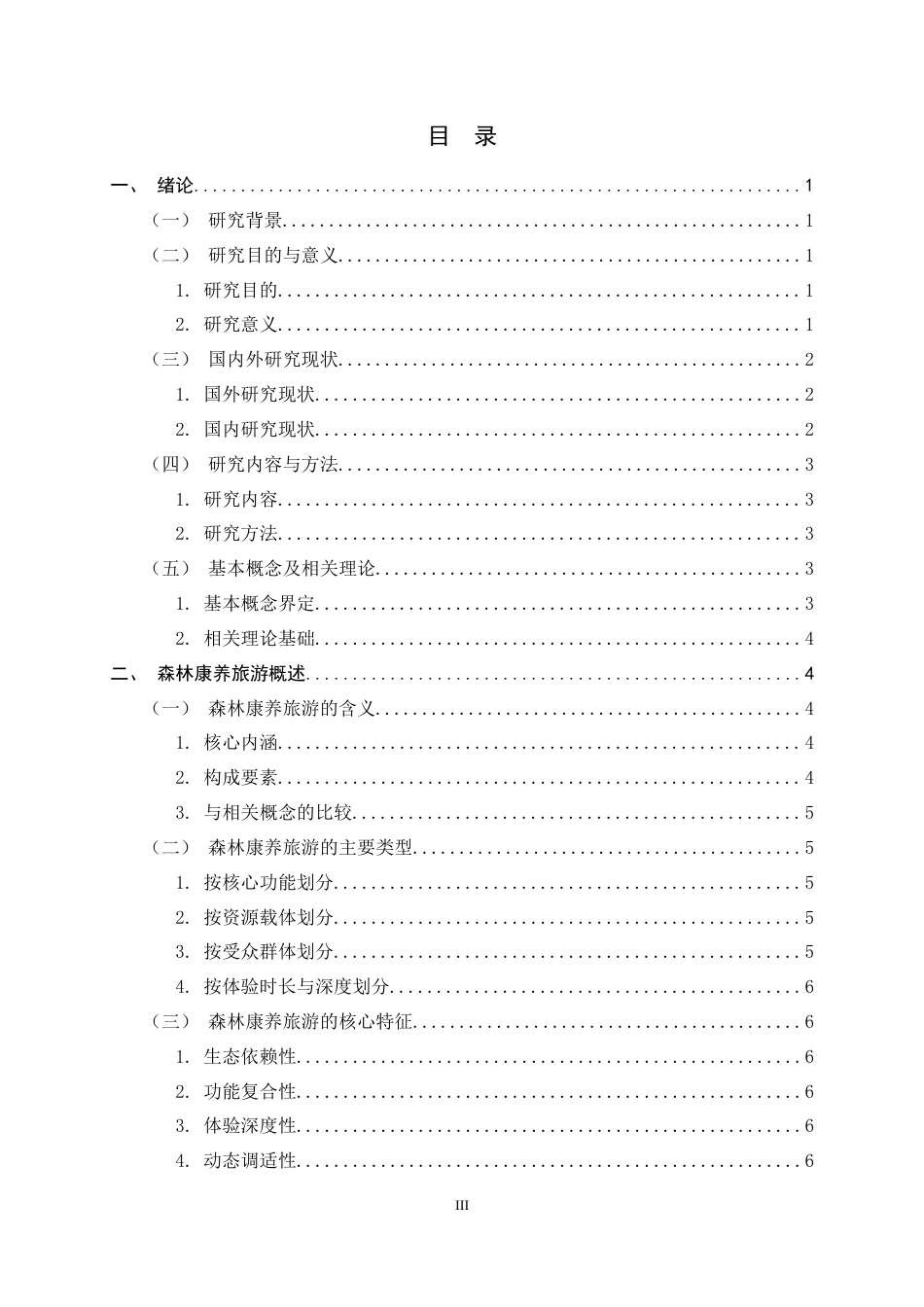 目 录

一、 绪论 1

（一） 研究背景 1

（二） 研究目的与意义 1

1. 研究目的 1

2. 研究意义 1

（三） 国内外研究现状 2

1. 国外研究现状 2

2. 国内研究现状 2

（四） 研究内容与方法 3

1. 研究内容 3

2. 研究方法 3

（五） 基本概念及相关理论 3

1. 基本概念界定 3

2. 相关理论基础 4

二、 森林康养旅游概述 4

（一） 森林康养旅游的含义 4

1. 核心内涵 4

2. 构成要素 4

3. 与相关概念的比较 5

（二） 森林康养旅游的主要类型 5

1. 按核心功能划分 5

2. 按资源载体划分 5

3. 按受众群体划分 5

4. 按体验时长与深度划分 6

（三） 森林康养旅游的核心特征 6

1. 生态依赖性 6

2. 功能复合性 6

3. 体验深度性 6

4. 动态调适性 6

III